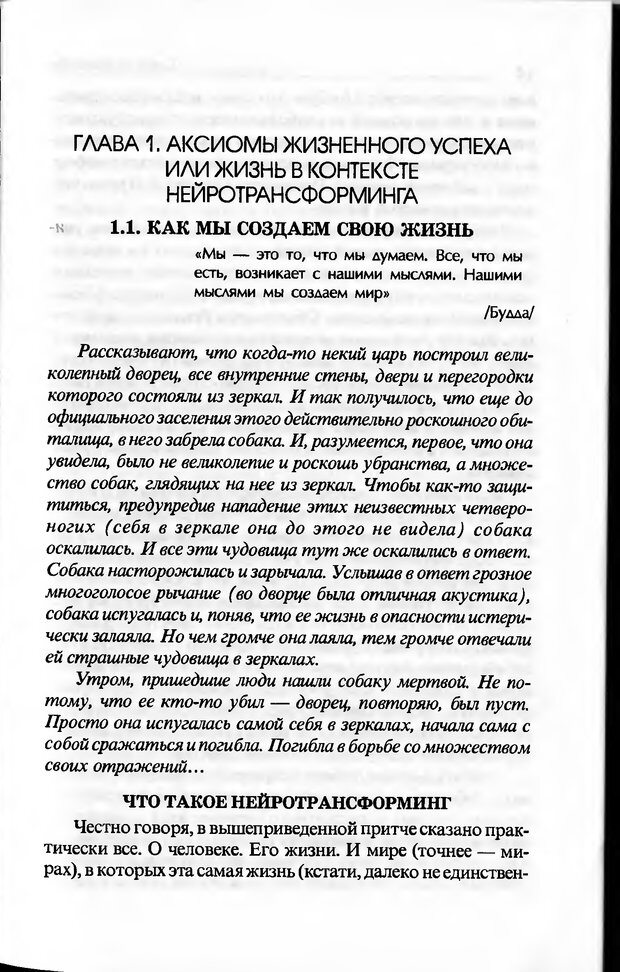 ГЛАВА 1. АКСИОМЫ ЖИЗНЕННОГО УСПЕХА ИЛИ ЖИЗНЬ В КОНТЕКСТЕ НЕЙРОТРАНСФОРМИНГА

1.1. КАК МЫ СОЗДАЕМ СВОЮ ЖИЗНЬ

«Мы — это то, что мы думаем. Все, что мы есть, возникает с нашими мыслями. Нашими мыслями мы создаем мир»

/Будда/

Рассказывают, что когда-то некий царь построил великолепный дворец, все внутренние стены, двери и перегородки которого состояли из зеркал. И так получилось, что еще до официального заселения этого действительно роскошного обиталища, в него забрела собака. И, разумеется, первое, что она увидела, было не великолепие и роскошь убранства, а множество собак, глядящих на нее из зеркал. Чтобы как-то защититься, предупредив нападение этих неизвестных четвероногих (себя в зеркале она до этого не видела) собака оскалилась. И все эти чудовища тут же оскалились в ответ. Собака насторожилась и зарычала. Услышав в ответ грозное многоголосое рычание (во дворце была отличная акустика), собака испугалась и, поняв, что ее жизнь в опасности истерически залаяла. Но чем громче она лаяла, тем громче отвечали ей страшные чудовища в зеркалах.

Утром, пришедшие люди нашли собаку мертвой. Не потому, что ее кто-то убил — дворец, повторяю, был пуст. Просто она испугалась самой себя в зеркалах, начала сама с собой сражаться и погибла. Погибла в борьбе со множеством своих отражений...

ЧТО ТАКОЕ НЕЙРОТРАНСФОРМИНГ

Честно говоря, в вышеприведенной притче сказано практически все. О человеке. Его жизни. И мире (точнее — мирах), в которых эта самая жизнь (кстати, далеко не единствен-